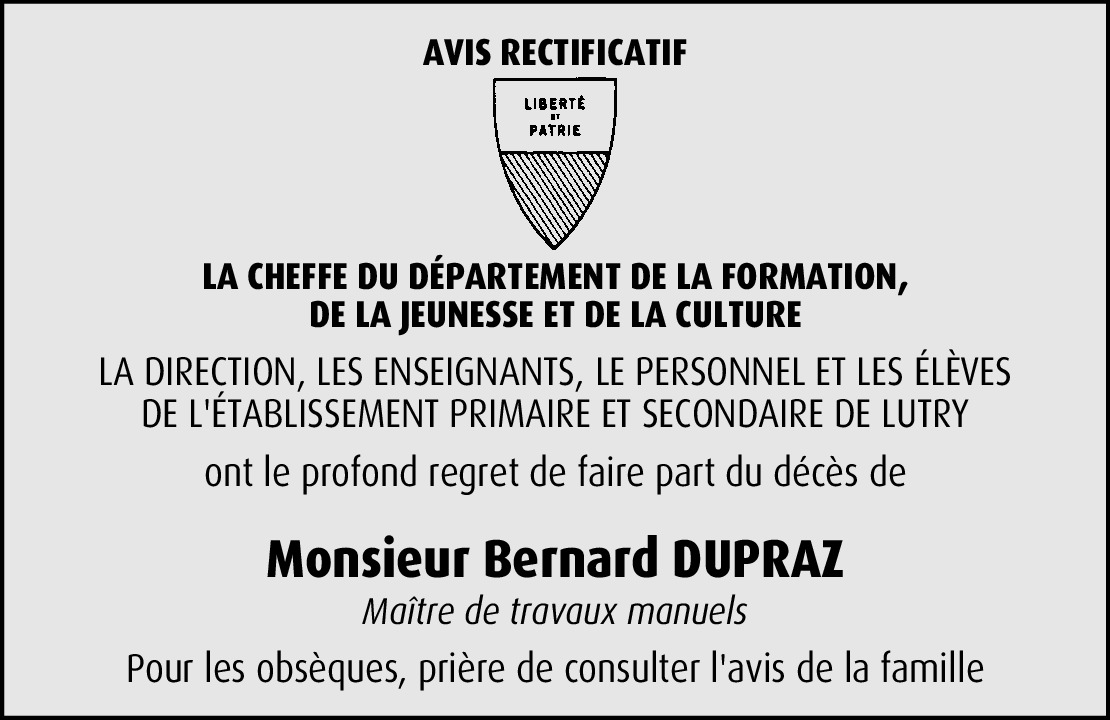 AVIS RECTIFICATIF

LIBERTÉ ET PATRIE

LA CHEFFE DU DÉPARTEMENT DE LA FORMATION, DE LA JEUNESSE ET DE LA CULTURE

LA DIRECTION, LES ENSEIGNANTS, LE PERSONNEL ET LES ÉLÈVES DE L'ÉTABLISSEMENT PRIMAIRE ET SECONDAIRE DE LUTRY

ont le profond regret de faire part du décès de

Monsieur Bernard DUPRAZ

Maître de travaux manuels

Pour les obsèques, prière de consulter l'avis de la famille